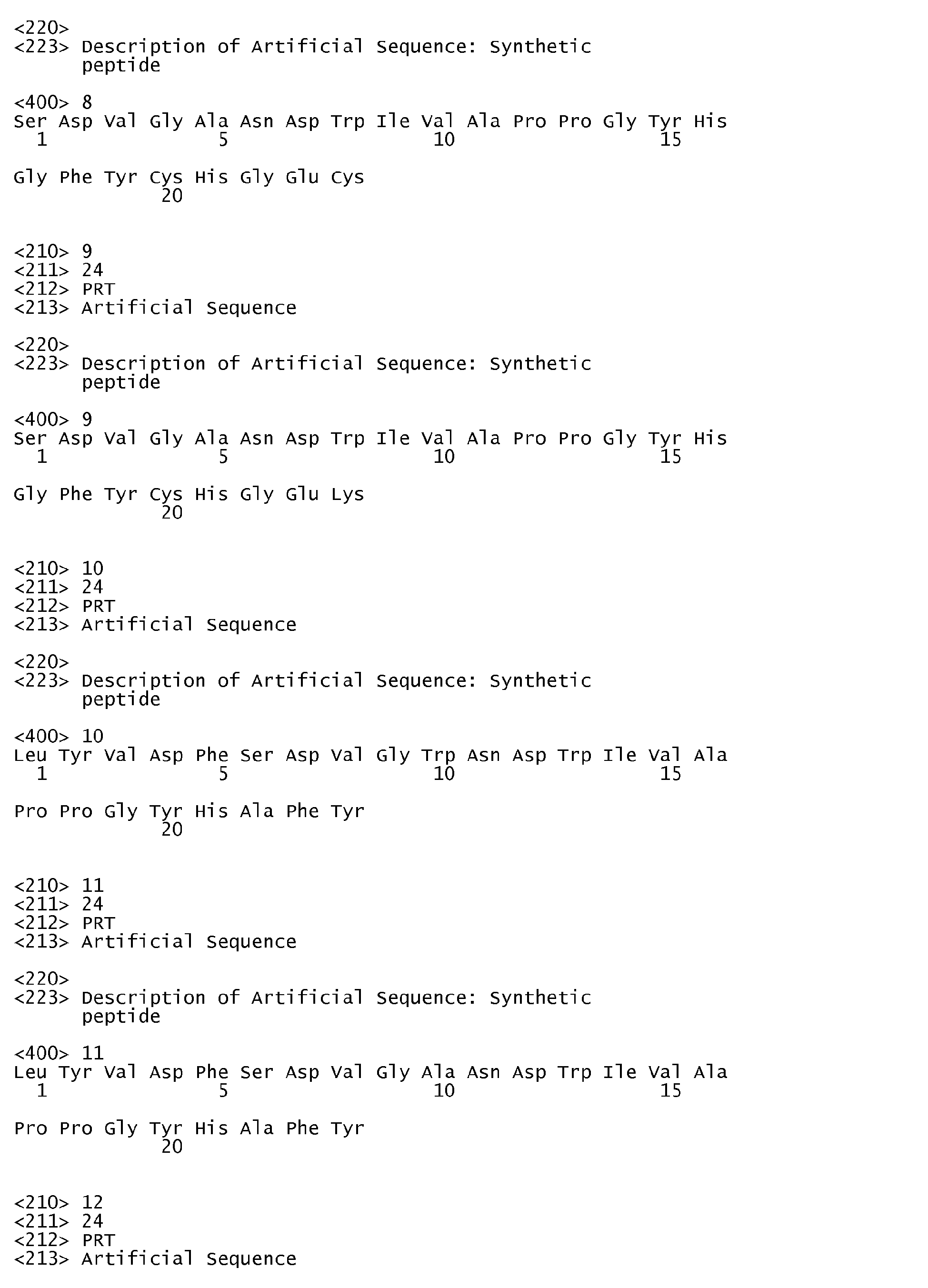 <220>
<223> Description of Artificial Sequence: Synthetic peptide

<400> 8
Ser Asp Val Gly Ala Asn Asp Trp Ile Val Ala Pro Pro Gly Tyr His
1 5 10 15

Gly Phe Tyr Cys His Gly Glu Cys
20

<210> 9
<211> 24
<212> PRT
<213> Artificial Sequence

<220>
<223> Description of Artificial Sequence: Synthetic peptide

<400> 9
Ser Asp Val Gly Ala Asn Asp Trp Ile Val Ala Pro Pro Gly Tyr His
1 5 10 15

Gly Phe Tyr Cys His Gly Glu Lys
20

<210> 10
<211> 24
<212> PRT
<213> Artificial Sequence

<220>
<223> Description of Artificial Sequence: Synthetic peptide

<400> 10
Leu Tyr Val Asp Phe Ser Asp Val Gly Trp Asn Asp Trp Ile Val Ala
1 5 10 15

Pro Pro Gly Tyr His Ala Phe Tyr
20

<210> 11
<211> 24
<212> PRT
<213> Artificial Sequence

<220>
<223> Description of Artificial Sequence: Synthetic peptide

<400> 11
Leu Tyr Val Asp Phe Ser Asp Val Gly Ala Asn Asp Trp Ile Val Ala
1 5 10 15

Pro Pro Gly Tyr His Ala Phe Tyr
20

<210> 12
<211> 24
<212> PRT
<213> Artificial Sequence